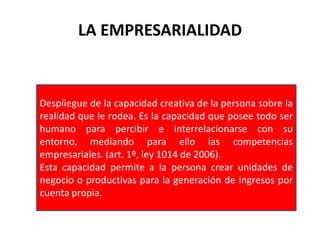 LA EMPRESARIALIDAD

Despliegue de la capacidad creativa de la persona sobre la realidad que le rodea. Es la capacidad que posee todo ser humano para percibir e interrelacionarse con su entorno, mediando para ello las competencias empresariales. (art. 1º, ley 1014 de 2006).
Esta capacidad permite a la persona crear unidades de negocio o productivas para la generación de ingresos por cuenta propia.